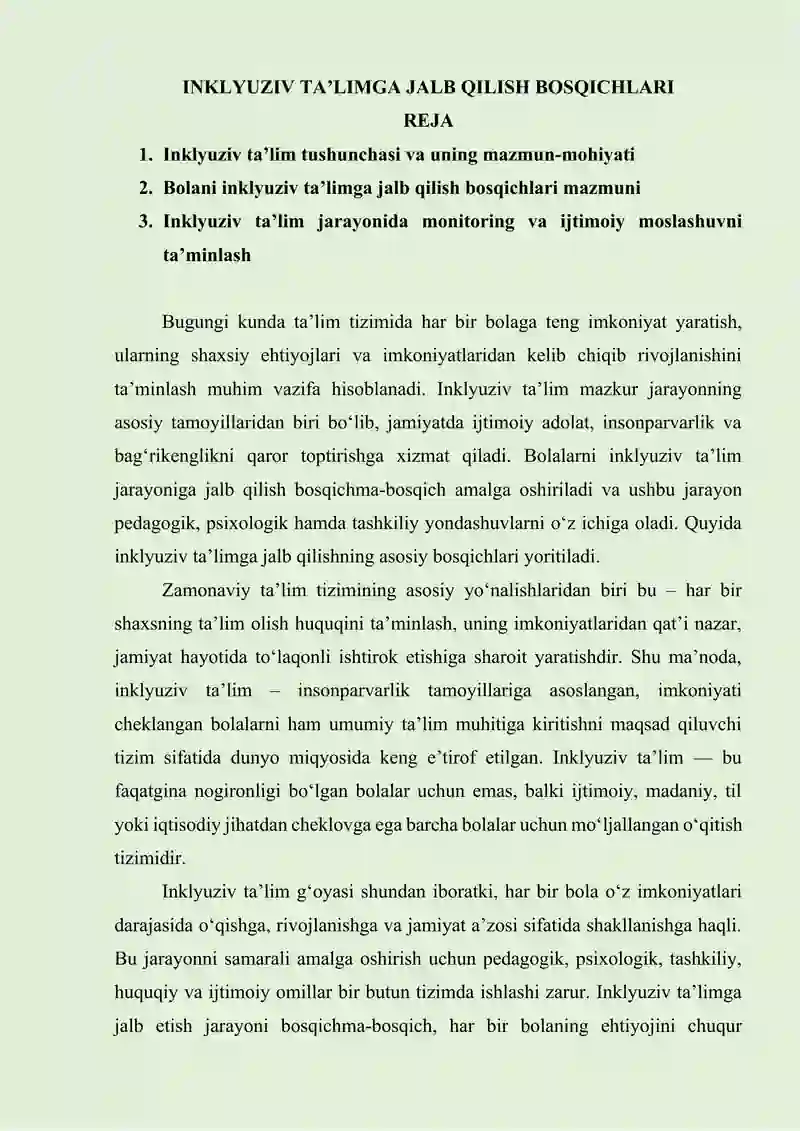 INKLYUZIV TA'LIMGA JALB QILISH BOSQICHLARI

REJA

1. Inklyuziv ta'lim tushunchasi va uning mazmun-mohiyati
2. Bolani inklyuziv ta'limga jalb qilish bosqichlari mazmuni
3. Inklyuziv ta'lim jarayonida monitoring va ijtimoiy moslashuvni ta'minlash

Bugungi kunda ta'lim tizimida har bir bolaga teng imkoniyat yaratish, ularning shaxsiy ehtiyojlari va imkoniyatlaridan kelib chiqib rivojlanishini ta'minlash muhim vazifa hisoblanadi. Inklyuziv ta'lim mazkur jarayonning asosiy tamoyillaridan biri bo'lib, jamiyatda ijtimoiy adolat, insonparvarlik va bag'rikenglikni qaror toptirishga xizmat qiladi. Bolalarni inklyuziv ta'lim jarayoniga jalb qilish bosqichma-bosqich amalga oshiriladi va ushbu jarayon pedagogik, psixologik hamda tashkiliy yondashuvlarni o'z ichiga oladi. Quyida inklyuziv ta'limga jalb qilishning asosiy bosqichlari yoritiladi.

Zamonaviy ta'lim tizimining asosiy yo'nalishlaridan biri bu – har bir shaxsning ta'lim olish huquqini ta'minlash, uning imkoniyatlaridan qat'i nazar, jamiyat hayotida to'laqonli ishtirok etishiga sharoit yaratishdir. Shu ma'noda, inklyuziv ta'lim – insonparvarlik tamoyillariga asoslangan, imkoniyati cheklangan bolalarni ham umumiy ta'lim muhitiga kiritishni maqsad qiluvchi tizim sifatida dunyo miqyosida keng e'tirof etilgan. Inklyuziv ta'lim — bu faqatgina nogironligi bo'lgan bolalar uchun emas, balki ijtimoiy, madaniy, til yoki iqtisodiy jihatdan cheklovga ega barcha bolalar uchun mo'ljallangan o'qitish tizimidir.

Inklyuziv ta'lim g'oyasi shundan iboratki, har bir bola o'z imkoniyatlari darajasida o'qishga, rivojlanishga va jamiyat a'zosi sifatida shakllanishga haqli. Bu jarayonni samarali amalga oshirish uchun pedagogik, psixologik, tashkiliy, huquqiy va ijtimoiy omillar bir butun tizimda ishlashi zarur. Inklyuziv ta'limga jalb etish jarayoni bosqichma-bosqich, har bir bolaning ehtiyojini chuqur